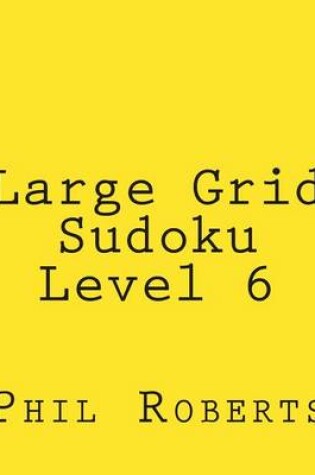 Large Grid
Sudoku
Level 6

Phil Roberts